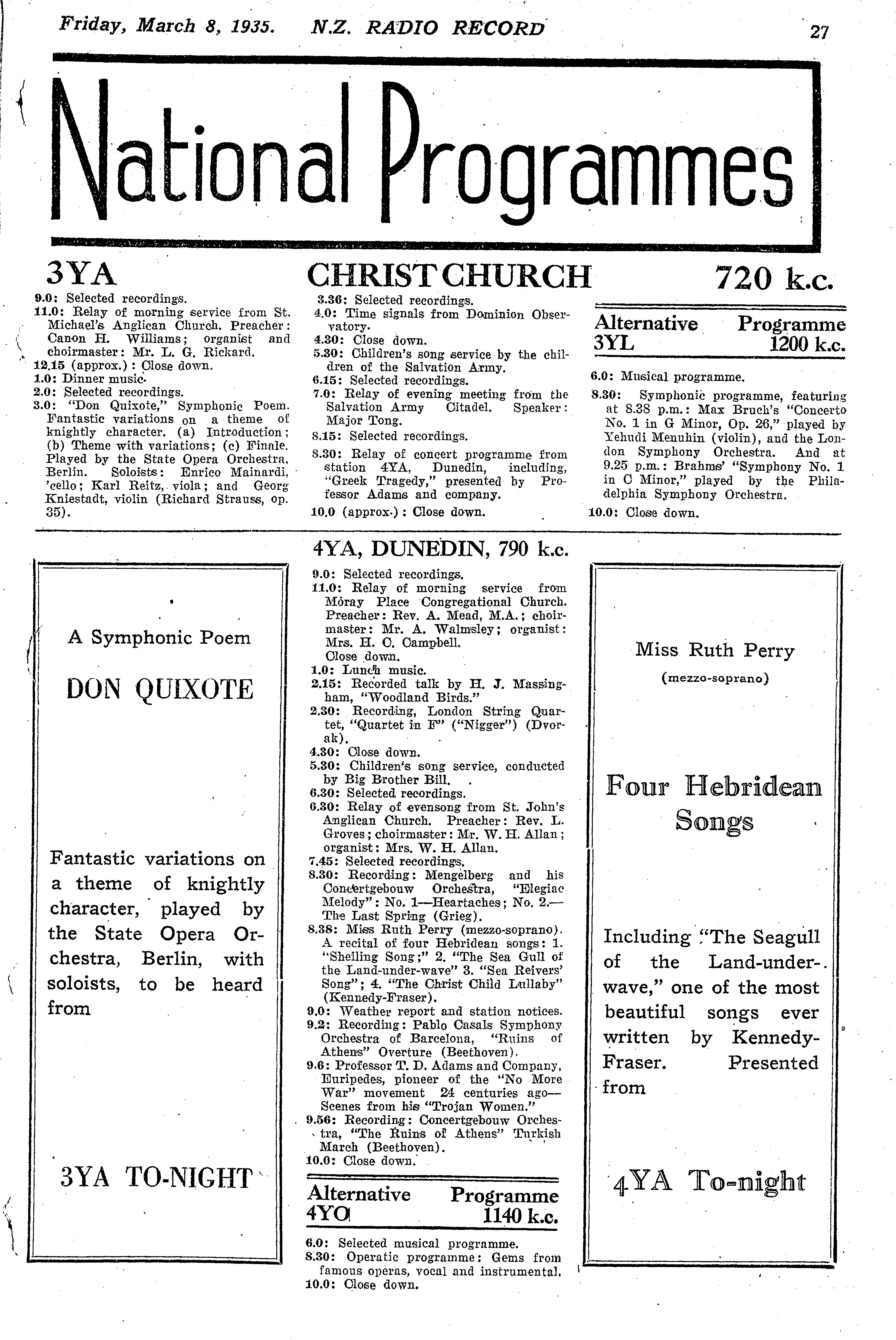 Friday, March 8, 1935. N.Z. RADIO RECORD 27

National Programmes

3YA CHRISTCHURCH 720 k.c.

9.0: Selected recordings.
11.0: Relay of morning service from St. Michael's Anglican Church. Preacher: Canon H. Williams; organist and choirmaster: Mr. L. G. Rickard.
12.15 (approx.): Close down.
1.0: Dinner music.
2.0: Selected recordings.
3.0: "Don Quixote," Symphonic Poem. Fantastic variations on a theme of knightly character. (a) Introduction; (b) Theme with variations; (c) Finale. Played by the State Opera Orchestra, Berlin. Soloists: Enrico Mainardi, 'cello; Karl Reitz, viola; and Georg Kniestadt, violin (Richard Strauss, op. 35).

3.36: Selected recordings.
4.0: Time signals from Dominion Observatory.
4.30: Close down.
5.30: Children's song service by the children of the Salvation Army.
6.15: Selected recordings.
7.0: Relay of evening meeting from the Salvation Army Citadel. Speaker: Major Tong.
8.15: Selected recordings.
8.30: Relay of concert programme from station 4YA, Dunedin, including, "Greek Tragedy," presented by Professor Adams and company.
10.0 (approx.): Close down.

Alternative Programme
3YL 1200 k.c.

6.0: Musical programme.
8.30: Symphonic programme, featuring at 8.38 p.m.: Max Bruch's "Concerto No. 1 in G Minor, Op. 26," played by Yehudi Menuhin (violin), and the London Symphony Orchestra. And at 9.25 p.m.: Brahms' "Symphony No. 1 in C Minor," played by the Philadelphia Symphony Orchestra.
10.0: Close down.

A Symphonic Poem

DON QUIXOTE

Fantastic variations on a theme of knightly character, played by the State Opera Orchestra, Berlin, with soloists, to be heard from

3YA TO-NIGHT

4YA, DUNEDIN, 790 k.c.

9.0: Selected recordings.
11.0: Relay of morning service from Moray Place Congregational Church. Preacher: Rev. A. Mead, M.A.; choirmaster: Mr. A. Walmsley; organist: Mrs. H. C. Campbell.
Close down.
1.0: Lunch music.
2.15: Recorded talk by H. J. Massingham, "Woodland Birds."
2.30: Recording, London String Quartet, "Quartet in F" ("Nigger") (Dvorak).
4.30: Close down.
5.30: Children's song service, conducted by Big Brother Bill.
6.30: Selected recordings.
6.30: Relay of evensong from St. John's Anglican Church. Preacher: Rev. L. Groves; choirmaster: Mr. W. H. Allan; organist: Mrs. W. H. Allan.
7.45: Selected recordings.
8.30: Recording: Mengelberg and his Concertgebouw Orchestra, "Elegiac Melody": No. 1—Heartaches; No. 2.—The Last Spring (Grieg).
8.38: Miss Ruth Perry (mezzo-soprano). A recital of four Hebridean songs: 1. "Sheiling Song;" 2. "The Sea Gull of the Land-under-wave" 3. "Sea Reivers' Song"; 4. "The Christ Child Lullaby" (Kennedy-Fraser).
9.0: Weather report and station notices.
9.2: Recording: Pablo Casals Symphony Orchestra of Barcelona, "Ruins of Athens" Overture (Beethoven).
9.6: Professor T. D. Adams and Company, Euripedes, pioneer of the "No More War" movement 24 centuries ago—Scenes from his "Trojan Women."
9.56: Recording: Concertgebouw Orchestra, "The Ruins of Athens" Turkish March (Beethoven).
10.0: Close down.

Alternative Programme
4YO 1140 k.c.

6.0: Selected musical programme.
8.30: Operatic programme: Gems from famous operas, vocal and instrumental.
10.0: Close down.

Miss Ruth Perry
(mezzo-soprano)

Four Hebridean Songs

Including "The Seagull of the Land-under-wave," one of the most beautiful songs ever written by Kennedy-Fraser. Presented from

4YA To-night